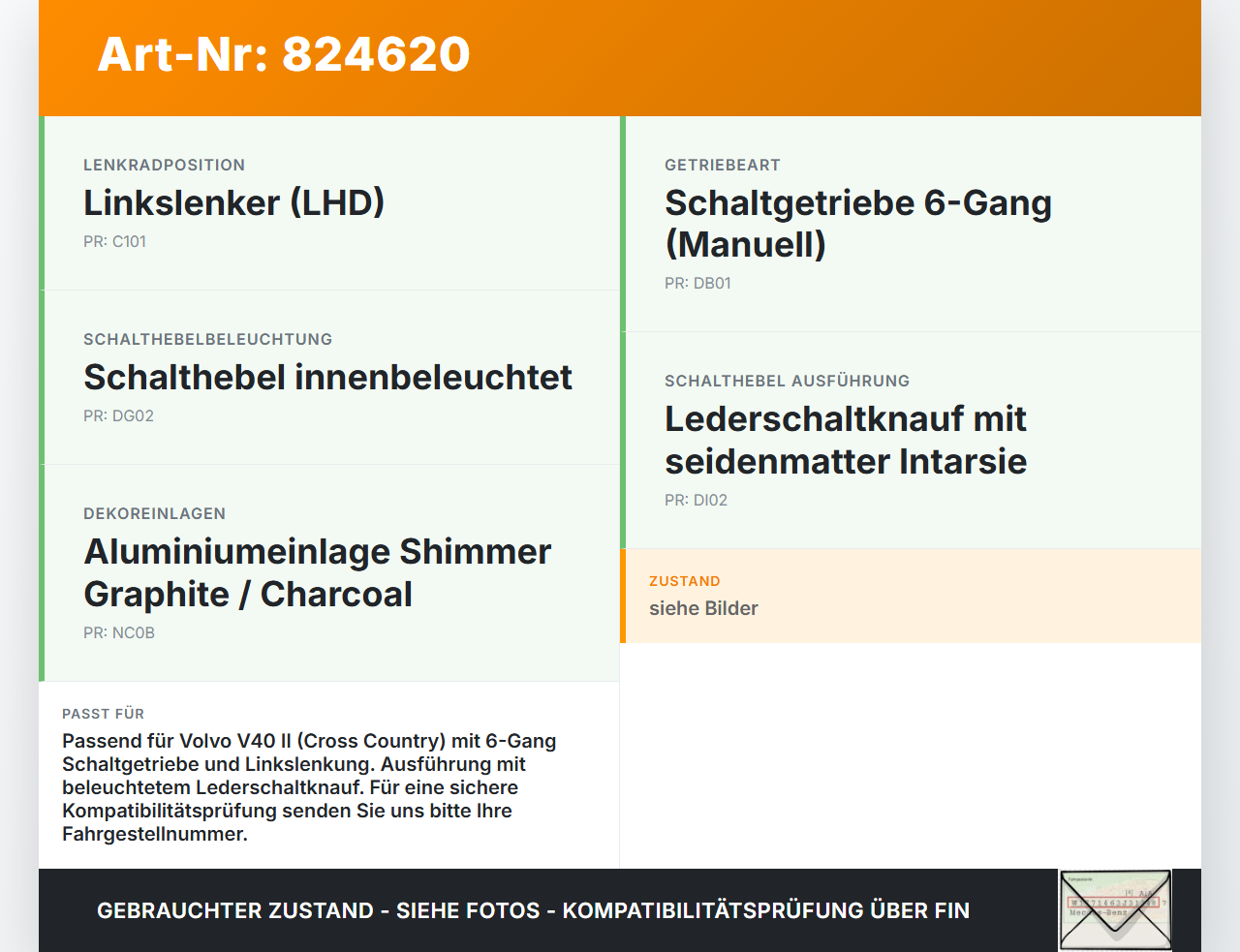 Art-Nr: 824620

LENKRADPOSITION
Linkslenker (LHD)
PR: C101

SCHALTHEBELBELEUCHTUNG
Schalthebel innenbeleuchtet
PR: DG02

DEKOREINLAGEN
Aluminiumeinlage Shimmer Graphite / Charcoal
PR: NC0B

PASST FÜR
Passend für Volvo V40 II (Cross Country) mit 6-Gang Schaltgetriebe und Linkslenkung. Ausführung mit beleuchtetem Lederschaltknauf. Für eine sichere Kompatibilitätsprüfung senden Sie uns bitte Ihre Fahrgestellnummer.

GETRIEBEART
Schaltgetriebe 6-Gang (Manuell)
PR: DB01

SCHALTHEBEL AUSFÜHRUNG
Lederschaltknauf mit seidenmatter Intarsie
PR: DI02

ZUSTAND
siehe Bilder

GEBRAUCHTER ZUSTAND - SIEHE FOTOS - KOMPATIBILITÄTSPRÜFUNG ÜBER FIN